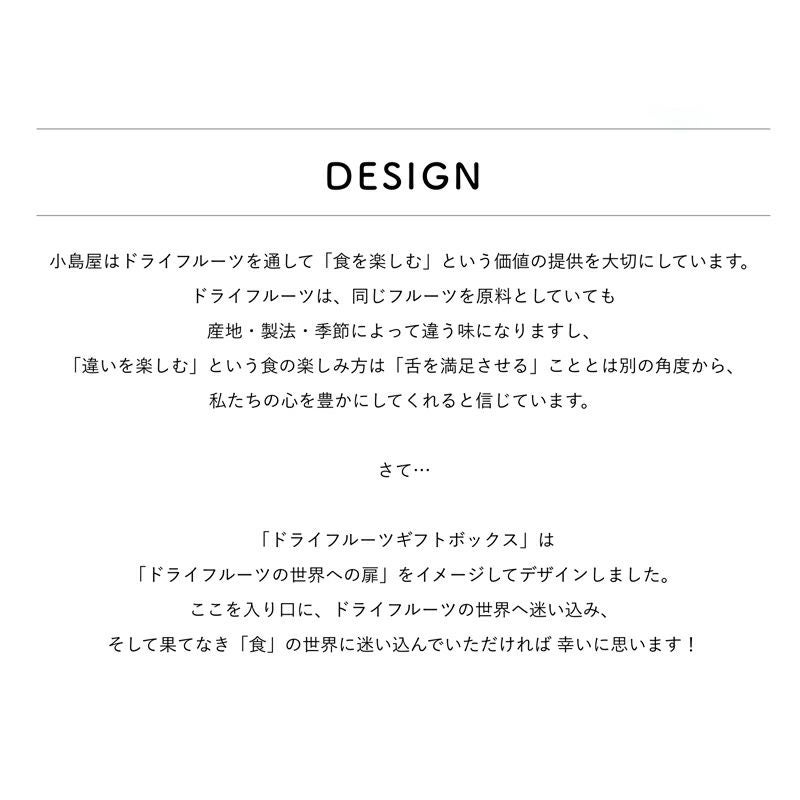 DESIGN

小島屋はドライフルーツを通して「食を楽しむ」という価値の提供を大切にしています。
ドライフルーツは、同じフルーツを原料としていても
産地・製法・季節によって違う味になりますし、
「違いを楽しむ」という食の楽しみ方は「舌を満足させる」こととは別の角度から、
私たちの心を豊かにしてくれると信じています。

さて…

「ドライフルーツギフトボックス」は
「ドライフルーツの世界への扉」をイメージしてデザインしました。
ここを入り口に、ドライフルーツの世界へ迷い込み、
そして果てなき「食」の世界に迷い込んでいただければ 幸いに思います！